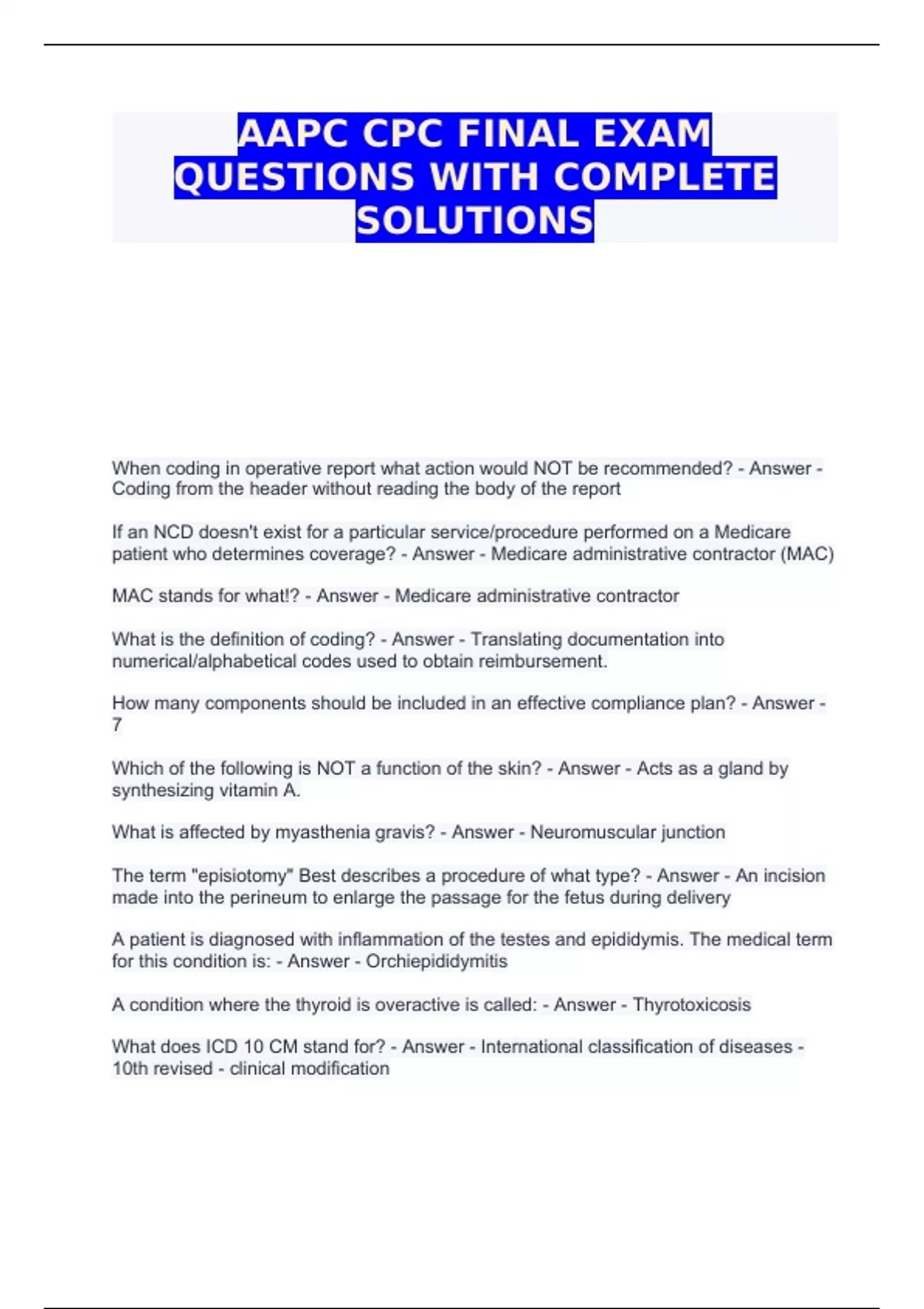 AAPC CPC FINAL EXAM QUESTIONS WITH COMPLETE SOLUTIONS

When coding in operative report what action would NOT be recommended? - Answer - Coding from the header without reading the body of the report

If an NCD doesn't exist for a particular service/procedure performed on a Medicare patient who determines coverage? - Answer - Medicare administrative contractor (MAC)

MAC stands for what!? - Answer - Medicare administrative contractor

What is the definition of coding? - Answer - Translating documentation into numerical/alphabetical codes used to obtain reimbursement.

How many components should be included in an effective compliance plan? - Answer - 7

Which of the following is NOT a function of the skin? - Answer - Acts as a gland by synthesizing vitamin A.

What is affected by myasthenia gravis? - Answer - Neuromuscular junction

The term "episiotomy" Best describes a procedure of what type? - Answer - An incision made into the perineum to enlarge the passage for the fetus during delivery

A patient is diagnosed with inflammation of the testes and epididymis. The medical term for this condition is: - Answer - Orchiepididymitis

A condition where the thyroid is overactive is called: - Answer - Thyrotoxicosis

What does ICD 10 CM stand for? - Answer - International classification of diseases - 10th revised - clinical modification